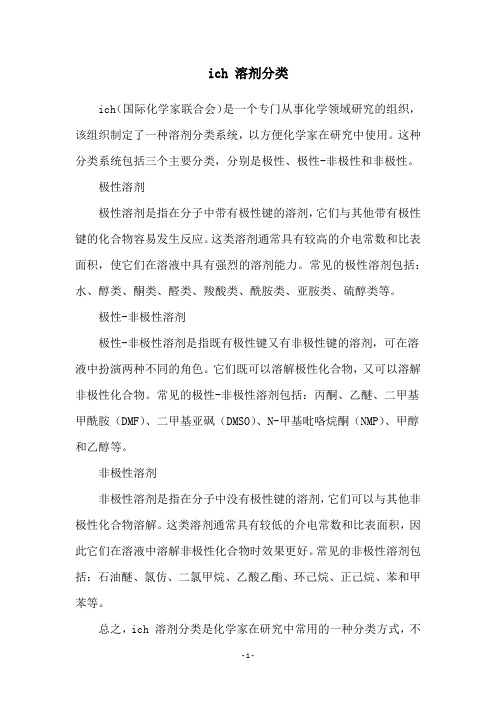 ich 溶剂分类

ich（国际化学家联合会）是一个专门从事化学领域研究的组织，该组织制定了一种溶剂分类系统，以方便化学家在研究中使用。这种分类系统包括三个主要分类，分别是极性、极性-非极性和非极性。

极性溶剂

极性溶剂是指在分子中带有极性键的溶剂，它们与其他带有极性键的化合物容易发生反应。这类溶剂通常具有较高的介电常数和比表面积，使它们在溶液中具有强烈的溶剂能力。常见的极性溶剂包括：水、醇类、酮类、醛类、羧酸类、酰胺类、亚胺类、硫醇类等。

极性-非极性溶剂

极性-非极性溶剂是指既有极性键又有非极性键的溶剂，可在溶液中扮演两种不同的角色。它们既可以溶解极性化合物，又可以溶解非极性化合物。常见的极性-非极性溶剂包括：丙酮、乙醚、二甲基甲酰胺（DMF）、二甲基亚砜（DMSO）、N-甲基吡咯烷酮（NMP）、甲醇和乙醇等。

非极性溶剂

非极性溶剂是指在分子中没有极性键的溶剂，它们可以与其他非极性化合物溶解。这类溶剂通常具有较低的介电常数和比表面积，因此它们在溶液中溶解非极性化合物时效果更好。常见的非极性溶剂包括：石油醚、氯仿、二氯甲烷、乙酸乙酯、环己烷、正己烷、苯和甲苯等。

总之，ich 溶剂分类是化学家在研究中常用的一种分类方式，不

-1-